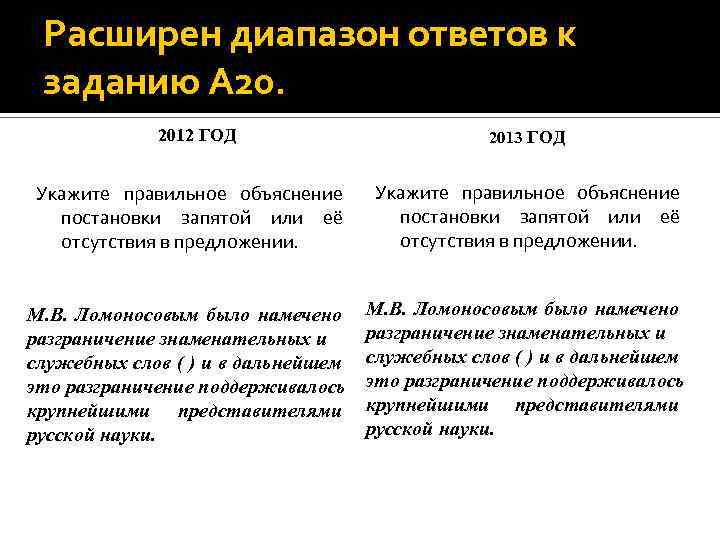 Расширен диапазон ответов к заданию А20.

2012 ГОД

Укажите правильное объяснение постановки запятой или её отсутствия в предложении.

М.В. Ломоносовым было намечено разграничение знаменательных и служебных слов ( ) и в дальнейшем это разграничение поддерживалось крупнейшими представителями русской науки.

2013 ГОД

Укажите правильное объяснение постановки запятой или её отсутствия в предложении.

М.В. Ломоносовым было намечено разграничение знаменательных и служебных слов ( ) и в дальнейшем это разграничение поддерживалось крупнейшими представителями русской науки.